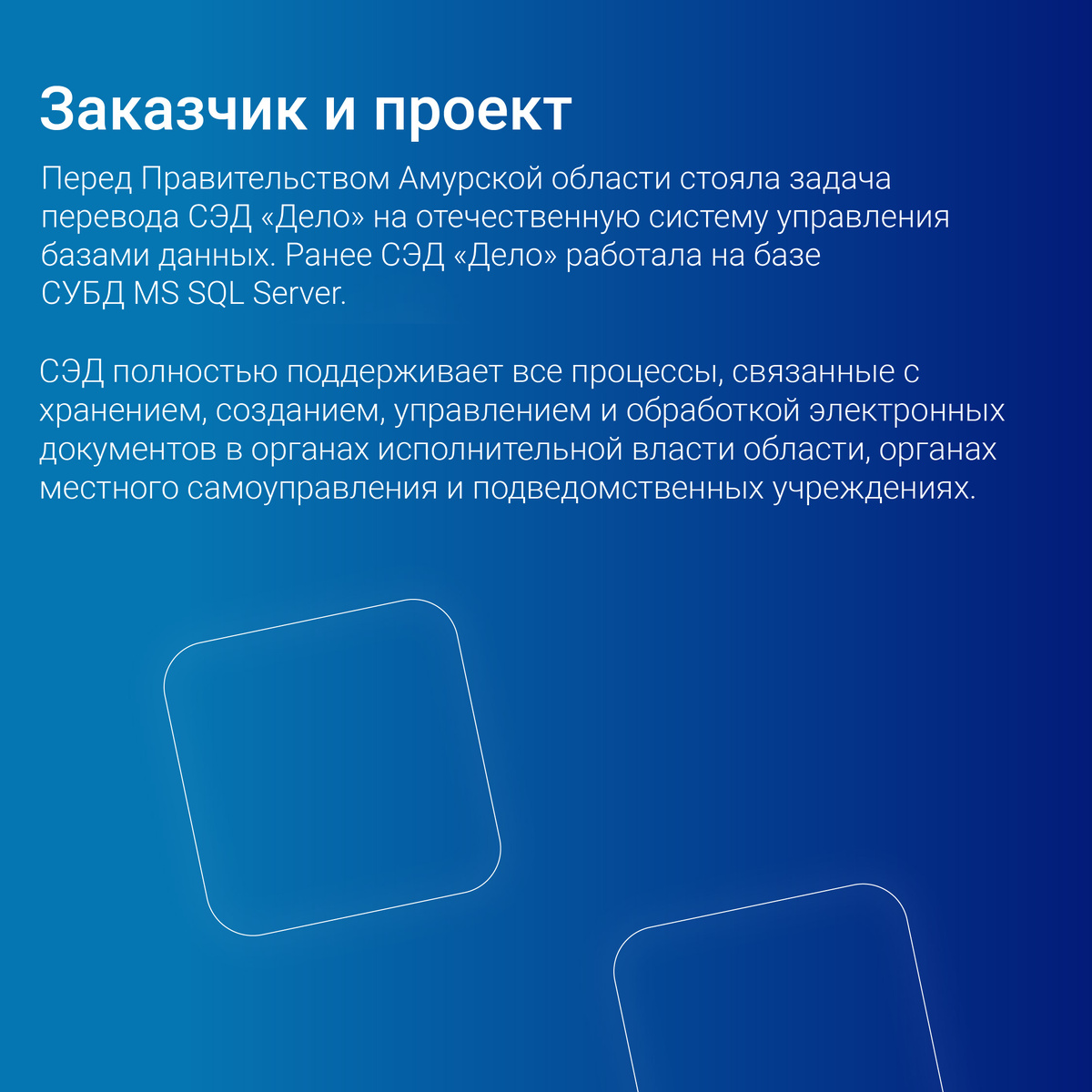 Заказчик и проект

Перед Правительством Амурской области стояла задача перевода СЭД «Дело» на отечественную систему управления базами данных. Ранее СЭД «Дело» работала на базе СУБД MS SQL Server.

СЭД полностью поддерживает все процессы, связанные с хранением, созданием, управлением и обработкой электронных документов в органах исполнительной власти области, органах местного самоуправления и подведомственных учреждениях.